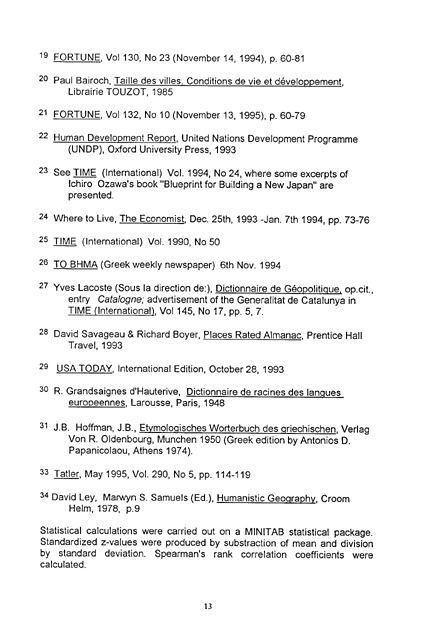 19 FORTUNE, Vol 130, No 23 (November 14, 1994), p. 60-81

20 Paul Bairoch, Taille des villes. Conditions de vie et développement, Librairie TOUZOT, 1985

21 FORTUNE, Vol 132, No 10 (November 13, 1995), p. 60-79

22 Human Development Report, United Nations Development Programme (UNDP), Oxford University Press, 1993

23 See TIME (International) Vol. 1994, No 24, where some excerpts of Ichiro Ozawa's book "Blueprint for Building a New Japan" are presented.

24 Where to Live, The Economist, Dec. 25th, 1993 -Jan. 7th 1994, pp. 73-76

25 TIME (International) Vol. 1990, No 50

26 TO BHMA (Greek weekly newspaper) 6th Nov. 1994

27 Yves Lacoste (Sous la direction de:), Dictionnaire de Géopolitique, op.cit., entry Catalogne; advertisement of the Generalitat de Catalunya in TIME (International), Vol 145, No 17, pp. 5, 7.

28 David Savageau & Richard Boyer, Places Rated Almanac, Prentice Hall Travel, 1993

29 USA TODAY, International Edition, October 28, 1993

30 R. Grandsaignes d'Hauterive, Dictionnaire de racines des langues europeennes, Larousse, Paris, 1948

31 J.B. Hoffman, J.B., Etymologisches Worterbuch des griechischen, Verlag Von R. Oldenbourg, Munchen 1950 (Greek edition by Antonios D. Papanicolaou, Athens 1974).

33 Tatler, May 1995, Vol. 290, No 5, pp. 114-119

34 David Ley, Marwyn S. Samuels (Ed.), Humanistic Geography, Croom Helm, 1978, p.9

Statistical calculations were carried out on a MINITAB statistical package. Standardized z-values were produced by substraction of mean and division by standard deviation. Spearman's rank correlation coefficients were calculated.

13